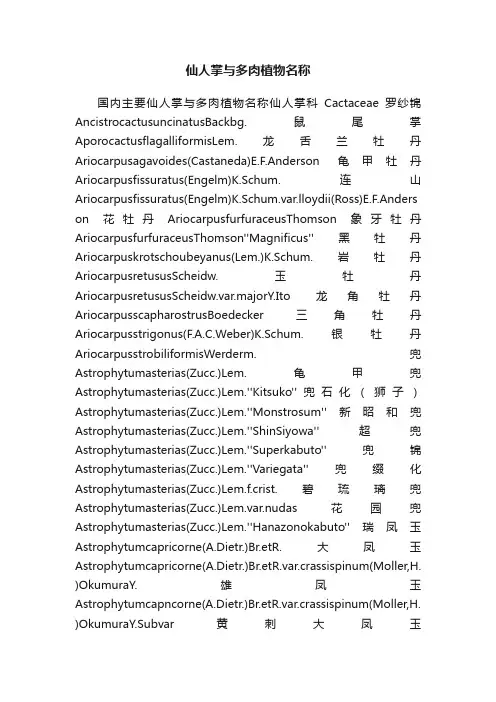 仙人掌与多肉植物名称

国内主要仙人掌与多肉植物名称仙人掌科 Cactaceae 罗纱锦 AncistrocactusuncinatusBackbg. 鼠尾掌 AporocactusflagalliformisLem. 龙舌兰牡丹 Ariocarpusagavoides(Castaneda)E.F.Anderson 龟甲牡丹 Ariocarpusfissuratus(Engelm)K.Schum. 连山 Ariocarpusfissuratus(Engelm)K.Schum.var.lloydii(Ross)E.F.Anderson 花牡丹 AriocarpusfurfuraceusThomson 象牙牡丹 AriocarpusfurfuraceusThomson''Magnificus'' 黑牡丹 Ariocarpuskrotschoubeyanus(Lem.)K.Schum. 岩牡丹 AriocarpusretususScheidw. 玉牡丹 AriocarpusretususScheidw.var.majorY.Ito 龙角牡丹 AriocarpusscapharostrusBoedecker 三角牡丹 Ariocarpusstrigonus(F.A.C.Weber)K.Schum. 银牡丹 AriocarpusstrobiliformisWerderm. 兜 Astrophytumasterias(Zucc.)Lem. 龟甲兜 Astrophytumasterias(Zucc.)Lem.''Kitsuko'' 兜石化（狮子） Astrophytumasterias(Zucc.)Lem.''Monstrosum'' 新昭和兜 Astrophytumasterias(Zucc.)Lem.''ShinSiyowa'' 超兜 Astrophytumasterias(Zucc.)Lem.''Superkabuto'' 兜锦 Astrophytumasterias(Zucc.)Lem.''Variegata'' 兜缀化 Astrophytumasterias(Zucc.)Lem.f.crist. 碧琉璃兜 Astrophytumasterias(Zucc.)Lem.var.nudas 花园兜 Astrophytumasterias(Zucc.)Lem.''Hanazonokabuto'' 瑞凤玉 Astrophytumcapricorne(A.Dietr.)Br.etR. 大凤玉 Astrophytumcapricorne(A.Dietr.)Br.etR.var.crassispinum(Moller,H.)OkumuraY. 雄凤玉 Astrophytumcapncorne(A.Dietr.)Br.etR.var.crassispinum(Moller,H.)OkumuraY.Subvar 黄刺大凤玉